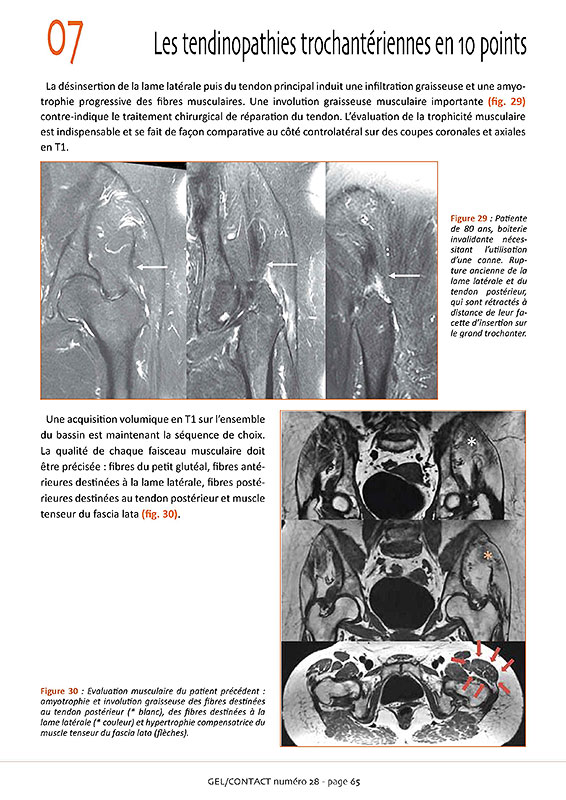 07

Les tendinopathies trochantériennes en 10 points

La désinsertion de la lame latérale puis du tendon principal induit une infiltration graisseuse et une amyotrophie progressive des fibres musculaires. Une involution graisseuse musculaire importante (fig. 29) contre-indique le traitement chirurgical de réparation du tendon. L'évaluation de la trophicité musculaire est indispensable et se fait de façon comparative au côté controlatéral sur des coupes coronales et axiales en T1.

Figure 29 : Patiente de 80 ans, boiterie invalidante nécessitant l'utilisation d'une canne. Rupture ancienne de la lame latérale et du tendon postérieur, qui sont rétractés à distance de leur facette d'insertion sur le grand trochanter.

Une acquisition volumique en T1 sur l'ensemble du bassin est maintenant la séquence de choix. La qualité de chaque faisceau musculaire doit être précisée : fibres du petit glutéal, fibres antérieures destinées à la lame latérale, fibres postérieures destinées au tendon postérieur et muscle tenseur du fascia lata (fig. 30).

*

*

Figure 30 : Evaluation musculaire du patient précédent : amyotrophie et involution graisseuse des fibres destinées au tendon postérieur (* blanc), des fibres destinées à la lame latérale (* couleur) et hypertrophie compensatrice du muscle tenseur du fascia lata (flèches).

GEL/CONTACT numéro 28 - page 65